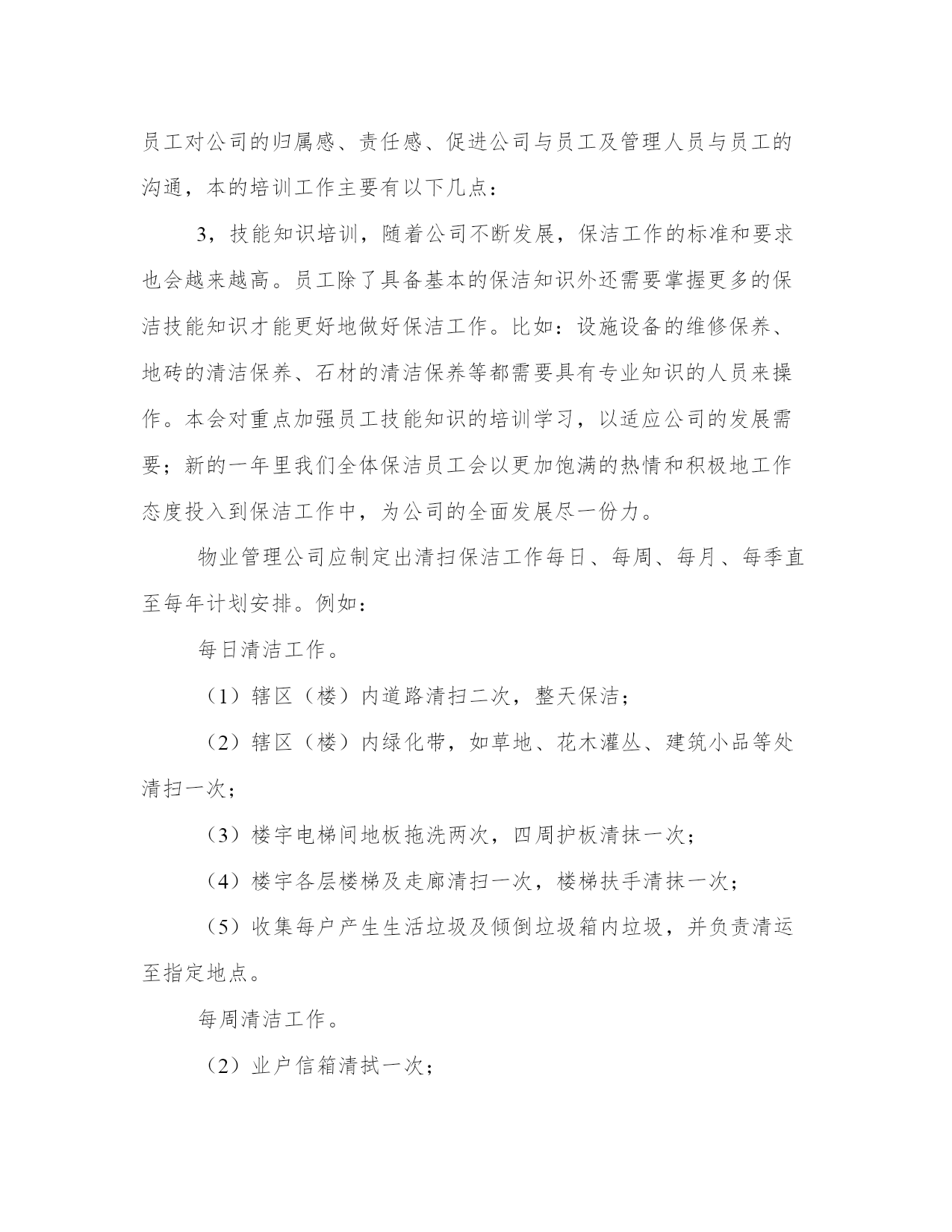 员工对公司的归属感、责任感、促进公司与员工及管理人员与员工的沟通，本的培训工作主要有以下几点：

3，技能知识培训，随着公司不断发展，保洁工作的标准和要求也会越来越高。员工除了具备基本的保洁知识外还需要掌握更多的保洁技能知识才能更好地做好保洁工作。比如：设施设备的维修保养、地砖的清洁保养、石材的清洁保养等都需要具有专业知识的人员来操作。本会对重点加强员工技能知识的培训学习，以适应公司的发展需要；新的一年里我们全体保洁员工会以更加饱满的热情和积极地工作态度投入到保洁工作中，为公司的全面发展尽一份力。

物业管理公司应制定出清扫保洁工作每日、每周、每月、每季直至每年计划安排。例如：

每日清洁工作。

（1）辖区（楼）内道路清扫二次，整天保洁；

（2）辖区（楼）内绿化带，如草地、花木灌丛、建筑小品等处清扫一次；

（3）楼宇电梯间地板拖洗两次，四周护板清抹一次；

（4）楼宇各层楼梯及走廊清扫一次，楼梯扶手清抹一次；

（5）收集每户产生生活垃圾及倾倒垃圾箱内垃圾，并负责清运至指定地点。

每周清洁工作。

（2）业户信箱清拭一次；